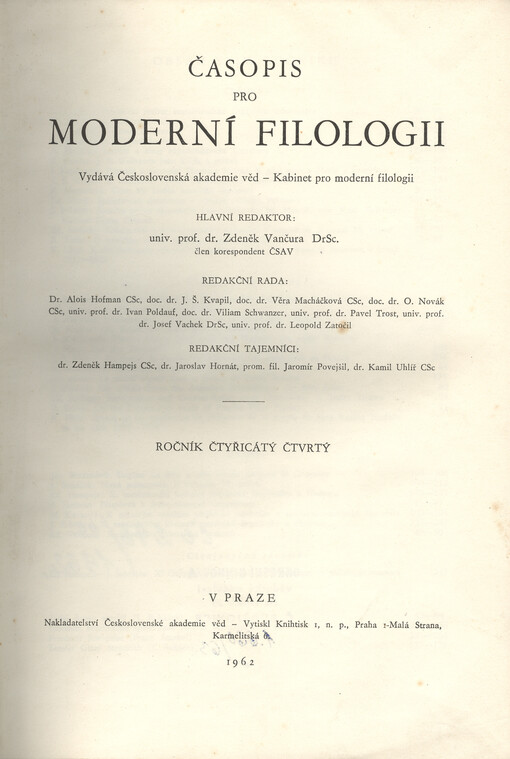 ČASOPIS
PRO
MODERNÍ FILOLOGII

Vydává Československá akademie věd – Kabinet pro moderní filologii

HLAVNÍ REDAKTOR:
univ. prof. dr. Zdeněk Vančura DrSc.
člen korespondent ČSAV

REDAKČNÍ RADA:
Dr. Alois Hofman CSc, doc. dr. J. Š. Kvapil, doc. dr. Věra Macháčková CSc, doc. dr. O. Novák CSc, univ. prof. dr. Ivan Poldauf, doc. dr. Viliam Schwanzer, univ. prof. dr. Pavel Trost, univ. prof. dr. Josef Vachek DrSc, univ. prof. dr. Leopold Zatočil

REDAKČNÍ TAJEMNÍCI:
dr. Zdeněk Hampejs CSc, dr. Jaroslav Hornát, prom. fil. Jaromír Povejšil, dr. Kamil Uhlíř CSc

ROČNÍK ČTYŘICÁTÝ ČTVRTÝ

V PRAZE

Nakladatelství Československé akademie věd – Vytiskl Knihtisk 1, n. p., Praha 1-Malá Strana, Karmelitská 6.

1962